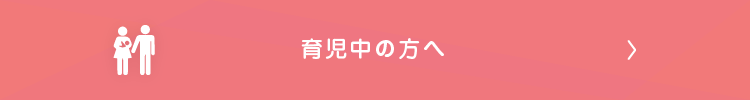 育児中の方へ